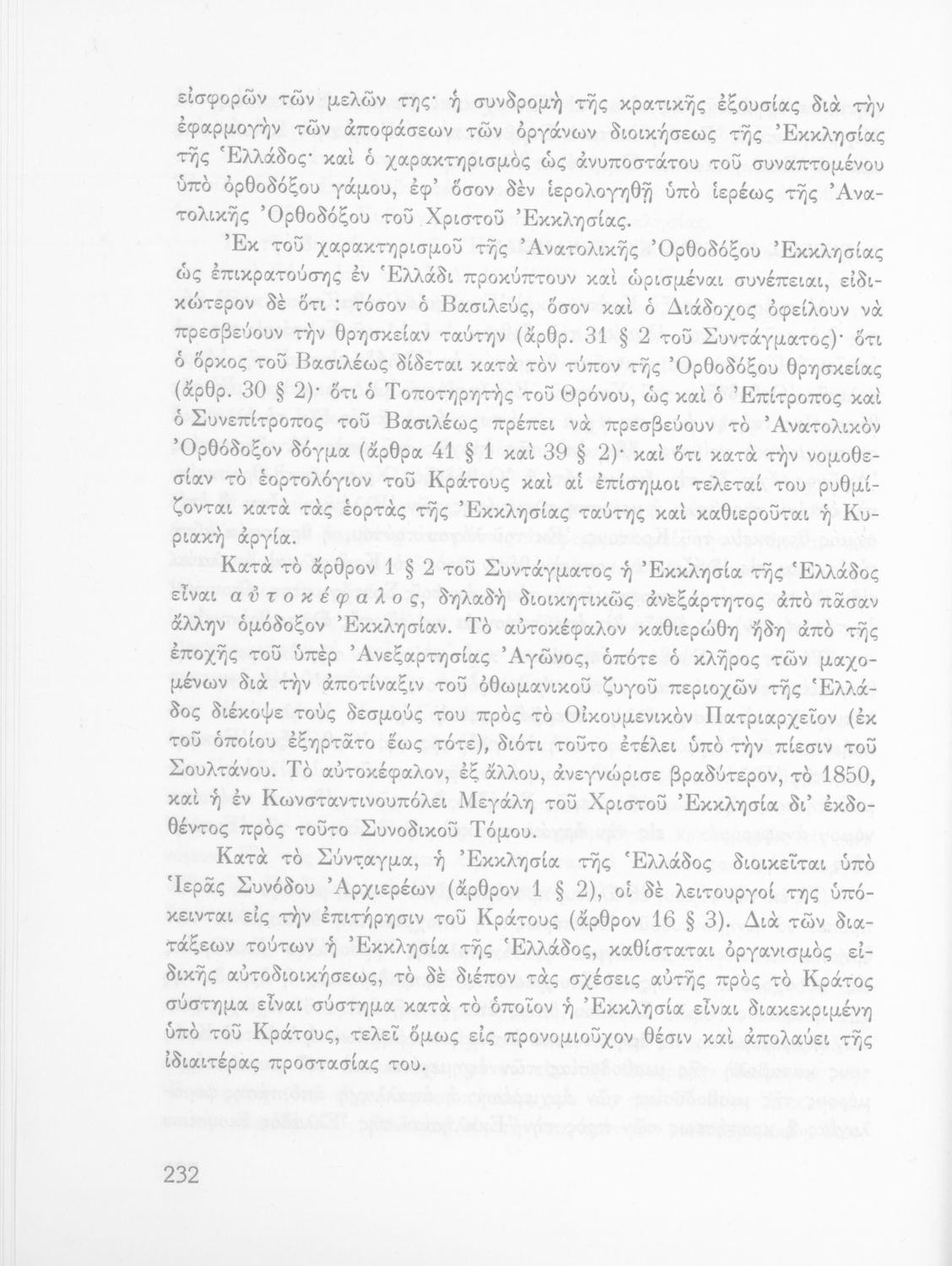 εἰσφορῶν τῶν μελῶν της· ἡ συνδρομὴ τῆς κρατικῆς ἐξουσίας διὰ τὴν ἐφαρμογὴν τῶν ἀποφάσεων τῶν ὀργάνων διοικήσεως τῆς Ἐκκλησίας τῆς Ἑλλάδος· καὶ ὁ χαρακτηρισμὸς ὡς ἀνυποστάτου τοῦ συναπτομένου ὑπὸ ὀρθοδόξου γάμου, ἐφ' ὅσον δὲν ἱερολογηθῇ ὑπὸ ἱερέως τῆς Ἀνατολικῆς Ὀρθοδόξου τοῦ Χριστοῦ Ἐκκλησίας.

Ἐκ τοῦ χαρακτηρισμοῦ τῆς Ἀνατολικῆς Ὀρθοδόξου Ἐκκλησίας ὡς ἐπικρατούσης ἐν Ἑλλάδι προκύπτουν καὶ ὡρισμέναι συνέπειαι, εἰδικώτερον δὲ ὅτι : τόσον ὁ Βασιλεύς, ὅσον καὶ ὁ Διάδοχος ὀφείλουν νὰ πρεσβεύουν τὴν θρησκείαν ταύτην (ἄρθρ. 31 § 2 τοῦ Συντάγματος)· ὅτι ὁ ὅρκος τοῦ Βασιλέως δίδεται κατὰ τὸν τύπον τῆς Ὀρθοδόξου θρησκείας (ἄρθρ. 30 § 2)· ὅτι ὁ Τοποτηρητὴς τοῦ Θρόνου, ὡς καὶ ὁ Ἐπίτροπος καὶ ὁ Συνεπίτροπος τοῦ Βασιλέως πρέπει νὰ πρεσβεύουν τὸ Ἀνατολικὸν Ὀρθόδοξον δόγμα (ἄρθρα 41 § 1 καὶ 39 § 2)· καὶ ὅτι κατὰ τὴν νομοθεσίαν τὸ ἑορτολόγιον τοῦ Κράτους καὶ αἱ ἐπίσημοι τελεταί του ρυθμίζονται κατὰ τὰς ἑορτὰς τῆς Ἐκκλησίας ταύτης καὶ καθιεροῦται ἡ Κυριακὴ ἀργία.

Κατὰ τὸ ἄρθρον 1 § 2 τοῦ Συντάγματος ἡ Ἐκκλησία τῆς Ἑλλάδος εἶναι αὐτοκέφαλος, δηλαδὴ διοικητικῶς ἀνεξάρτητος ἀπὸ πᾶσαν ἄλλην ὁμόδοξον Ἐκκλησίαν. Τὸ αὐτοκέφαλον καθιερώθη ἤδη ἀπὸ τῆς ἐποχῆς τοῦ ὑπὲρ Ἀνεξαρτησίας Ἀγῶνος, ὁπότε ὁ κλῆρος τῶν μαχομένων διὰ τὴν ἀποτίναξιν τοῦ ὀθωμανικοῦ ζυγοῦ περιοχῶν τῆς Ἑλλάδος διέκοψε τοὺς δεσμούς του πρὸς τὸ Οἰκουμενικὸν Πατριαρχεῖον (ἐκ τοῦ ὁποίου ἐξηρτᾶτο ἕως τότε), διότι τοῦτο ἐτέλει ὑπὸ τὴν πίεσιν τοῦ Σουλτάνου. Τὸ αὐτοκέφαλον, ἐξ ἄλλου, ἀνεγνώρισε βραδύτερον, τὸ 1850, καὶ ἡ ἐν Κωνσταντινουπόλει Μεγάλη τοῦ Χριστοῦ Ἐκκλησία δι' ἐκδοθέντος πρὸς τοῦτο Συνοδικοῦ Τόμου.

Κατὰ τὸ Σύνταγμα, ἡ Ἐκκλησία τῆς Ἑλλάδος διοικεῖται ὑπὸ Ἱερᾶς Συνόδου Ἀρχιερέων (ἄρθρον 1 § 2), οἱ δὲ λειτουργοί της ὑπόκεινται εἰς τὴν ἐπιτήρησιν τοῦ Κράτους (ἄρθρον 16 § 3). Διὰ τῶν διατάξεων τούτων ἡ Ἐκκλησία τῆς Ἑλλάδος, καθίσταται ὀργανισμὸς εἰδικῆς αὐτοδιοικήσεως, τὸ δὲ διέπον τὰς σχέσεις αὐτῆς πρὸς τὸ Κράτος σύστημα εἶναι σύστημα κατὰ τὸ ὁποῖον ἡ Ἐκκλησία εἶναι διακεκριμένη ὑπὸ τοῦ Κράτους, τελεῖ ὅμως εἰς προνομιοῦχον θέσιν καὶ ἀπολαύει τῆς ἰδιαιτέρας προστασίας του.

232